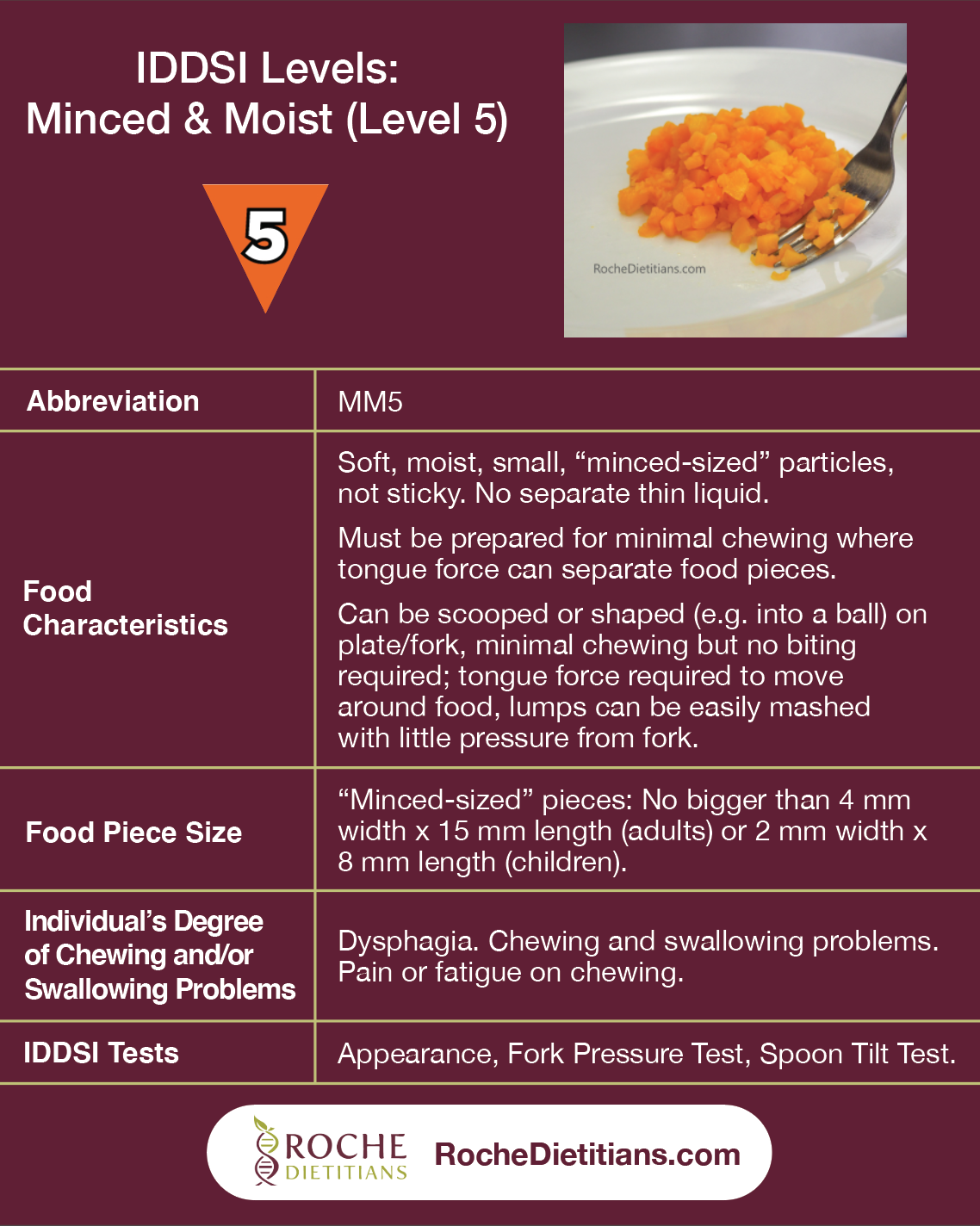 IDDSI Levels:
Minced & Moist (Level 5)

5

RocheDietitians.com

| Abbreviation | MM5 |
|---|---|
| Food Characteristics | Soft, moist, small, “minced-sized” particles, not sticky. No separate thin liquid. Must be prepared for minimal chewing where tongue force can separate food pieces. Can be scooped or shaped (e.g. into a ball) on plate/fork, minimal chewing but no biting required; tongue force required to move around food, lumps can be easily mashed with little pressure from fork. |
| Food Piece Size | “Minced-sized” pieces: No bigger than 4 mm width x 15 mm length (adults) or 2 mm width x 8 mm length (children). |
| Individual’s Degree of Chewing and/or Swallowing Problems | Dysphagia. Chewing and swallowing problems. Pain or fatigue on chewing. |
| IDDSI Tests | Appearance, Fork Pressure Test, Spoon Tilt Test. |

ROCHE DIETITIANS RocheDietitians.com